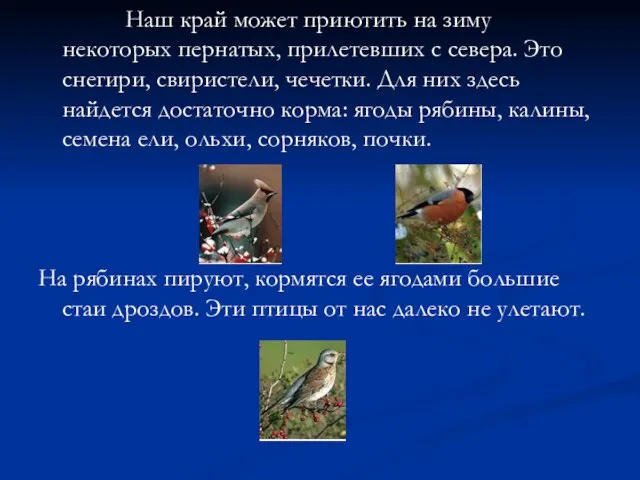 Наш край может приютить на зиму некоторых пернатых, прилетевших с севера. Это снегири, свиристели, чечетки. Для них здесь найдется достаточно корма: ягоды рябины, калины, семена ели, ольхи, сорняков, почки.

На рябинах пируют, кормятся ее ягодами большие стаи дроздов. Эти птицы от нас далеко не улетают.